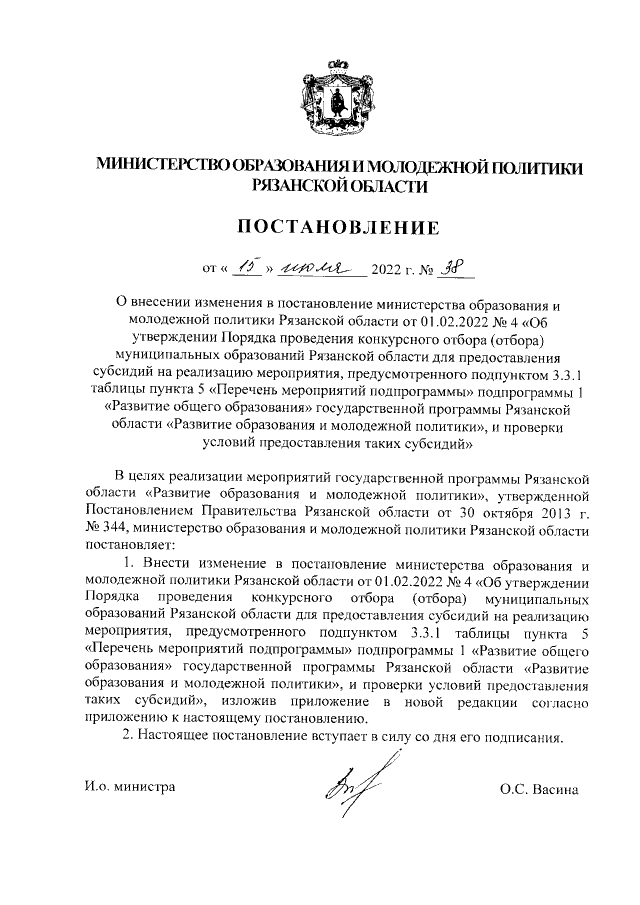 МИНИСТЕРСТВО ОБРАЗОВАНИЯ И МОЛОДЕЖНОЙ ПОЛИТИКИ РЯЗАНСКОЙ ОБЛАСТИ

ПОСТАНОВЛЕНИЕ

от « 15 » июля 2022 г. № 38

О внесении изменения в постановление министерства образования и молодежной политики Рязанской области от 01.02.2022 № 4 «Об утверждении Порядка проведения конкурсного отбора (отбора) муниципальных образований Рязанской области для предоставления субсидий на реализацию мероприятия, предусмотренного подпунктом 3.3.1 таблицы пункта 5 «Перечень мероприятий подпрограммы» подпрограммы 1 «Развитие общего образования» государственной программы Рязанской области «Развитие образования и молодежной политики», и проверки условий предоставления таких субсидий»

В целях реализации мероприятий государственной программы Рязанской области «Развитие образования и молодежной политики», утвержденной Постановлением Правительства Рязанской области от 30 октября 2013 г. № 344, министерство образования и молодежной политики Рязанской области постановляет:

1. Внести изменение в постановление министерства образования и молодежной политики Рязанской области от 01.02.2022 № 4 «Об утверждении Порядка проведения конкурсного отбора (отбора) муниципальных образований Рязанской области для предоставления субсидий на реализацию мероприятия, предусмотренного подпунктом 3.3.1 таблицы пункта 5 «Перечень мероприятий подпрограммы» подпрограммы 1 «Развитие общего образования» государственной программы Рязанской области «Развитие образования и молодежной политики», и проверки условий предоставления таких субсидий», изложив приложение в новой редакции согласно приложению к настоящему постановлению.

2. Настоящее постановление вступает в силу со дня его подписания.

И.о. министра

О.С. Васина